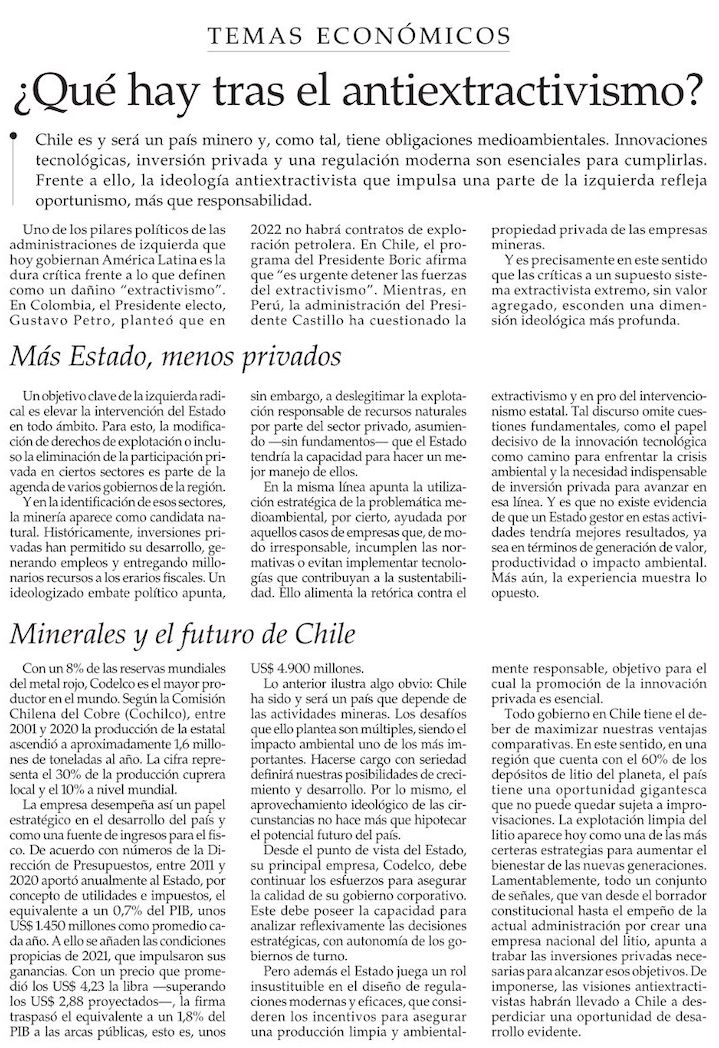 TEMAS ECONÓMICOS

¿Qué hay tras el antiextractivismo?

Chile es y será un país minero y, como tal, tiene obligaciones medioambientales. Innovaciones tecnológicas, inversión privada y una regulación moderna son esenciales para cumplirlas. Frente a ello, la ideología antiextractivista que impulsa una parte de la izquierda refleja oportunismo, más que responsabilidad.

Uno de los pilares políticos de las administraciones de izquierda que hoy gobiernan América Latina es la dura crítica frente a lo que definen como un dañino "extractivismo". En Colombia, el Presidente electo, Gustavo Petro, planteó que en 2022 no habrá contratos de exploración petrolera. En Chile, el programa del Presidente Boric afirma que "es urgente detener las fuerzas del extractivismo". Mientras, en Perú, la administración del Presidente Castillo ha cuestionado la propiedad privada de las empresas mineras.

Y es precisamente en este sentido que las críticas a un supuesto sistema extractivista extremo, sin valor agregado, esconden una dimensión ideológica más profunda.

Más Estado, menos privados

Un objetivo clave de la izquierda radical es elevar la intervención del Estado en todo ámbito. Para esto, la modificación de derechos de explotación o incluso la eliminación de la participación privada en ciertos sectores es parte de la agenda de varios gobiernos de la región.

Y en la identificación de esos sectores, la minería aparece como candidata natural. Históricamente, inversiones privadas han permitido su desarrollo, generando empleos y entregando millonarios recursos a los erarios fiscales. Un ideologizado embate político apunta, sin embargo, a deslegitimar la explotación responsable de recursos naturales por parte del sector privado, asumiendo —sin fundamentos— que el Estado tendría la capacidad para hacer un mejor manejo de ellos.

En la misma línea apunta la utilización estratégica de la problemática medioambiental, por cierto, ayudada por aquellos casos de empresas que, de modo irresponsable, incumplen las normativas o evitan implementar tecnologías que contribuyan a la sustentabilidad. Ello alimenta la retórica contra el extractivismo y en pro del intervencionismo estatal. Tal discurso omite cuestiones fundamentales, como el papel decisivo de la innovación tecnológica como camino para enfrentar la crisis ambiental y la necesidad indispensable de inversión privada para avanzar en esa línea. Y es que no existe evidencia de que un Estado gestor en estas actividades tendría mejores resultados, ya sea en términos de generación de valor, productividad o impacto ambiental. Más aún, la experiencia muestra lo opuesto.

Minerales y el futuro de Chile

Con un 8% de las reservas mundiales del metal rojo, Codelco es el mayor productor en el mundo. Según la Comisión Chilena del Cobre (Cochilco), entre 2001 y 2020 la producción de la estatal ascendió a aproximadamente 1,6 millones de toneladas al año. La cifra representa el 30% de la producción cuprera local y el 10% a nivel mundial.

La empresa desempeña así un papel estratégico en el desarrollo del país y como una fuente de ingresos para el fisco. De acuerdo con números de la Dirección de Presupuestos, entre 2011 y 2020 aportó anualmente al Estado, por concepto de utilidades e impuestos, el equivalente a un 0,7% del PIB, unos US$ 1.450 millones como promedio cada año. A ello se añaden las condiciones propicias de 2021, que impulsaron sus ganancias. Con un precio que promedió los US$ 4,23 la libra —superando los US$ 2,88 proyectados—, la firma traspasó el equivalente a un 1,8% del PIB a las arcas públicas, esto es, unos US$ 4.900 millones.

Lo anterior ilustra algo obvio: Chile ha sido y será un país que depende de las actividades mineras. Los desafíos que ello plantea son múltiples, siendo el impacto ambiental uno de los más importantes. Hacerse cargo con seriedad definirá nuestras posibilidades de crecimiento y desarrollo. Por lo mismo, el aprovechamiento ideológico de las circunstancias no hace más que hipotecar el potencial futuro del país.

Desde el punto de vista del Estado, su principal empresa, Codelco, debe continuar los esfuerzos para asegurar la calidad de su gobierno corporativo. Este debe poseer la capacidad para analizar reflexivamente las decisiones estratégicas, con autonomía de los gobiernos de turno.

Pero además el Estado juega un rol insustituible en el diseño de regulaciones modernas y eficaces, que consideren los incentivos para asegurar una producción limpia y ambientalmente responsable, objetivo para el cual la promoción de la innovación privada es esencial.

Todo gobierno en Chile tiene el deber de maximizar nuestras ventajas comparativas. En este sentido, en una región que cuenta con el 60% de los depósitos de litio del planeta, el país tiene una oportunidad gigantesca que no puede quedar sujeta a improvisaciones. La explotación limpia del litio aparece hoy como una de las más certeras estrategias para aumentar el bienestar de las nuevas generaciones. Lamentablemente, todo un conjunto de señales, que van desde el borrador constitucional hasta el empeño de la actual administración por crear una empresa nacional del litio, apunta a trabar las inversiones privadas necesarias para alcanzar esos objetivos. De imponerse, las visiones antiextractivistas habrán llevado a Chile a desperdiciar una oportunidad de desarrollo evidente.